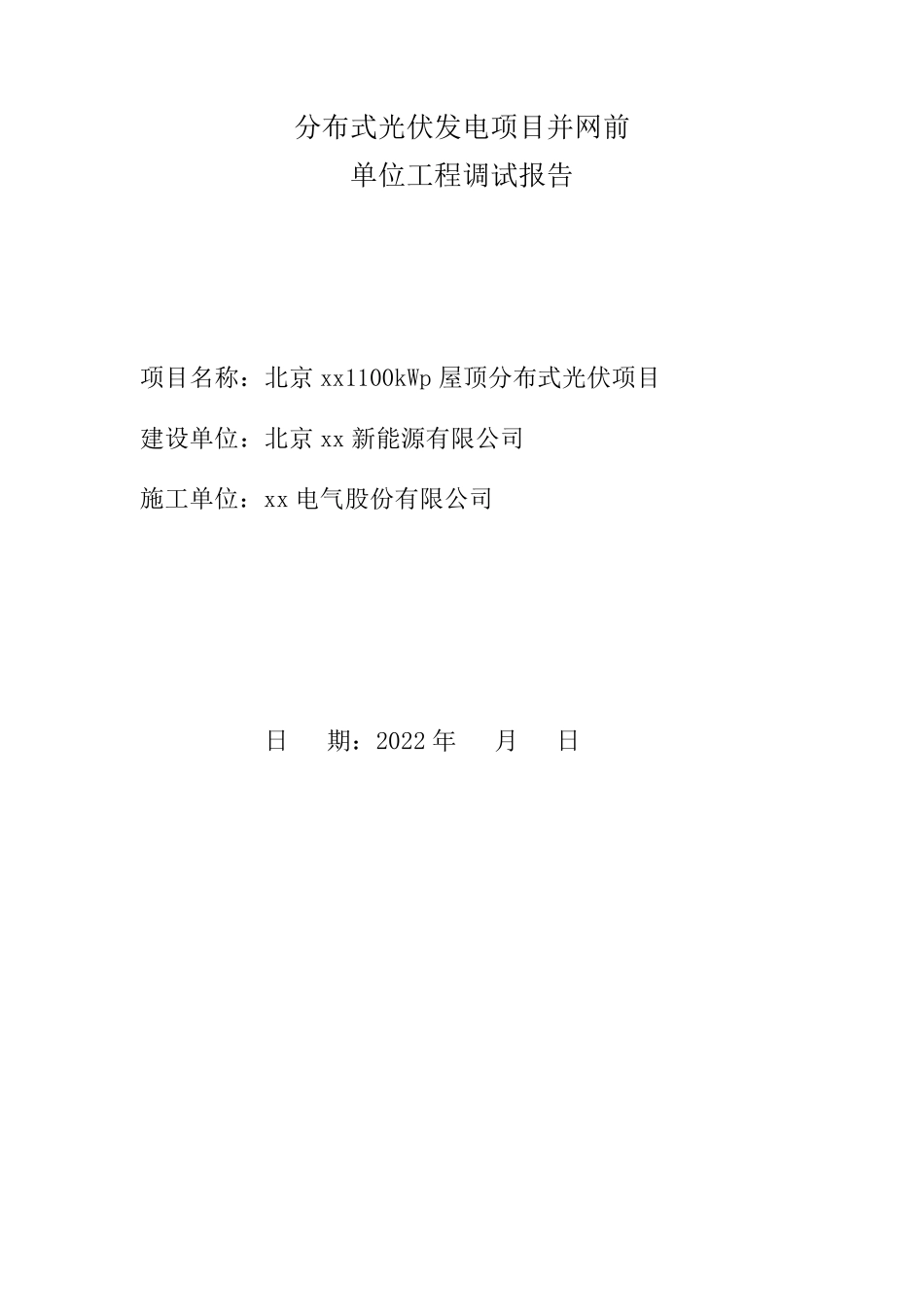 分布式光伏发电项目并网前
单位工程调试报告

项目名称：北京 xx1100kWp 屋顶分布式光伏项目

建设单位：北京 xx 新能源有限公司

施工单位：xx 电气股份有限公司

日　　期：2022 年　　月　　日